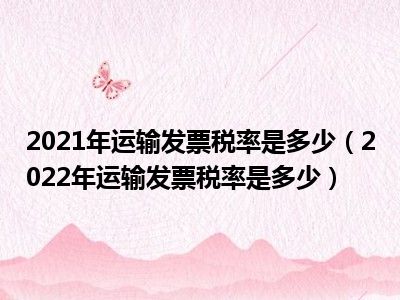 2021年运输发票税率是多少（2022年运输发票税率是多少）